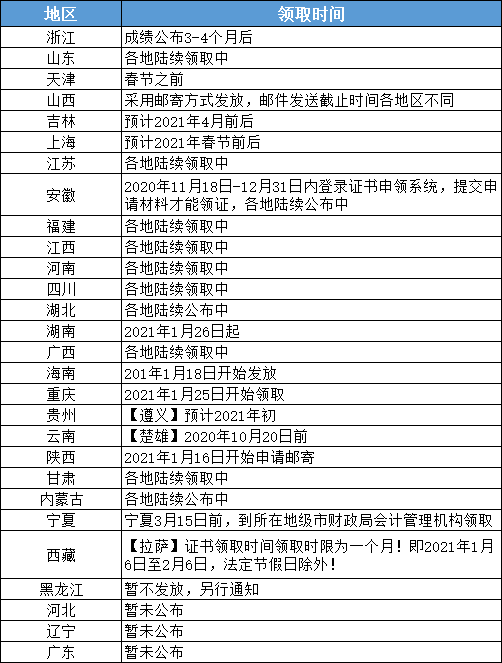 | 地区 | 领取时间 |
|---|---|
| 浙江 | 成绩公布3-4个月后 |
| 山东 | 各地陆续领取中 |
| 天津 | 春节之前 |
| 山西 | 采用邮寄方式发放，邮件发送截止时间各地区不同 |
| 吉林 | 预计2021年4月前后 |
| 上海 | 预计2021年春节前后 |
| 江苏 | 各地陆续领取中 |
| 安徽 | 2020年11月18日-12月31日内登录证书申领系统，提交申请材料才能领证，各地陆续公布中 |
| 福建 | 各地陆续领取中 |
| 江西 | 各地陆续领取中 |
| 河南 | 各地陆续领取中 |
| 四川 | 各地陆续领取中 |
| 湖北 | 各地陆续公布中 |
| 湖南 | 2021年1月26日起 |
| 广西 | 各地陆续领取中 |
| 海南 | 201年1月18日开始发放 |
| 重庆 | 2021年1月25日开始领取 |
| 贵州 | 【遵义】预计2021年初 |
| 云南 | 【楚雄】2020年10月20日前 |
| 陕西 | 2021年1月16日开始申请邮寄 |
| 甘肃 | 各地陆续领取中 |
| 内蒙古 | 各地陆续公布中 |
| 宁夏 | 宁夏3月15日前，到所在地级市财政局会计管理机构领取 |
| 西藏 | 【拉萨】证书领取时间领取时限为一个月！即2021年1月6日至2月6日，法定节假日除外！ |
| 黑龙江 | 暂不发放，另行通知 |
| 河北 | 暂未公布 |
| 辽宁 | 暂未公布 |
| 广东 | 暂未公布 |